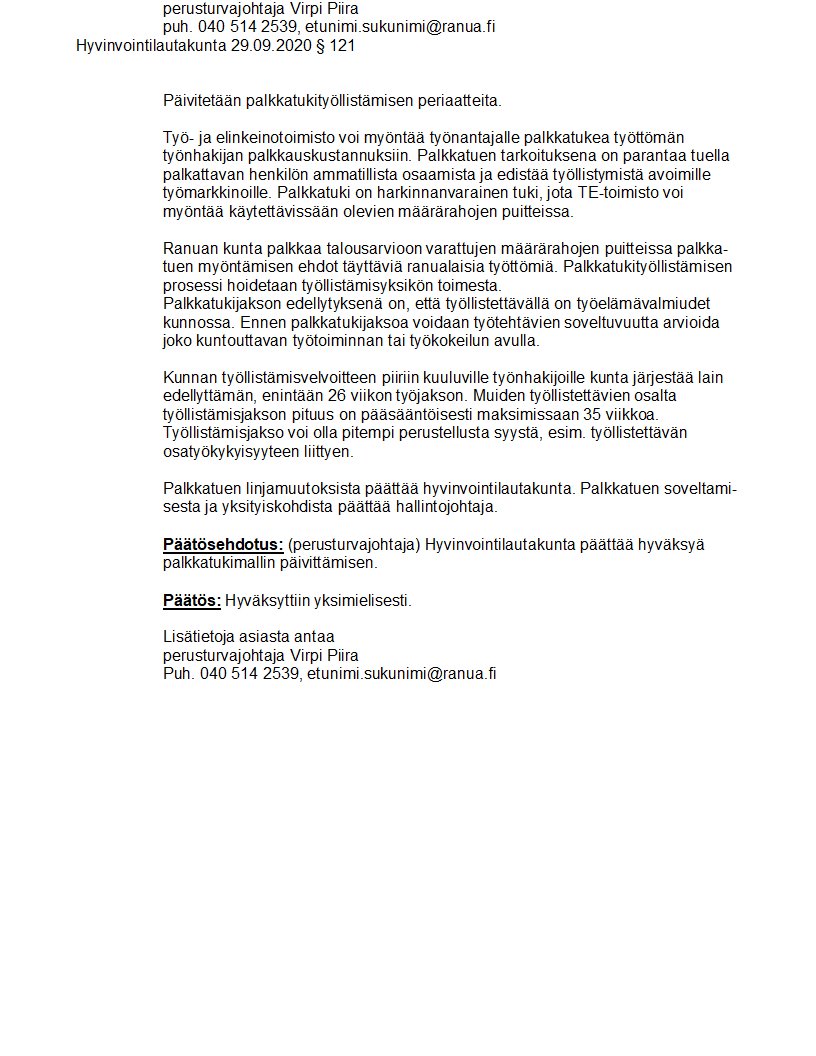 perusturvajohtaja Virpi Piira
puh. 040 514 2539, etunimi.sukunimi@ranua.fi
Hyvinvointilautakunta 29.09.2020 § 121

Päivitetään palkkatukityöllistämisen periaatteita.

Työ- ja elinkeinotoimisto voi myöntää työnantajalle palkkatukea työttömän työnhakijan palkkauskustannuksiin. Palkkatuen tarkoituksena on parantaa tuella palkattavan henkilön ammatillista osaamista ja edistää työllistymistä avoimille työmarkkinoille. Palkkatuki on harkinnanvarainen tuki, jota TE-toimisto voi myöntää käytettävissään olevien määrärahojen puitteissa.

Ranuan kunta palkkaa talousarvioon varattujen määrärahojen puitteissa palkkatuen myöntämisen ehdot täyttäviä ranualaisia työttömiä. Palkkatukityöllistämisen prosessi hoidetaan työllistämisyksikön toimesta.
Palkkatukijakson edellytyksenä on, että työllistettävällä on työelämävalmiudet kunnossa. Ennen palkkatukijaksoa voidaan työtehtävien soveltuvuutta arvioida joko kuntouttavan työtoiminnan tai työkokeilun avulla.

Kunnan työllistämisvelvoitteen piiriin kuuluville työnhakijoille kunta järjestää lain edellyttämän, enintään 26 viikon työjakson. Muiden työllistettävien osalta työllistämisjakson pituus on pääsääntöisesti maksimissaan 35 viikkoa. Työllistämisjakso voi olla pitempi perustellusta syystä, esim. työllistettävän osatyökykyisyyteen liittyen.

Palkkatuen linjamuutoksista päättää hyvinvointilautakunta. Palkkatuen soveltamisesta ja yksityiskohdista päättää hallintojohtaja.

Päätösehdotus: (perusturvajohtaja) Hyvinvointilautakunta päättää hyväksyä palkkatukimallin päivittämisen.

Päätös: Hyväksyttiin yksimielisesti.

Lisätietoja asiasta antaa
perusturvajohtaja Virpi Piira
Puh. 040 514 2539, etunimi.sukunimi@ranua.fi